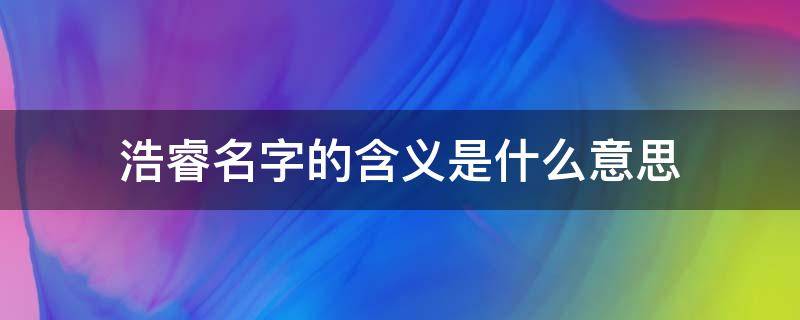 浩睿名字的含义是什么意思